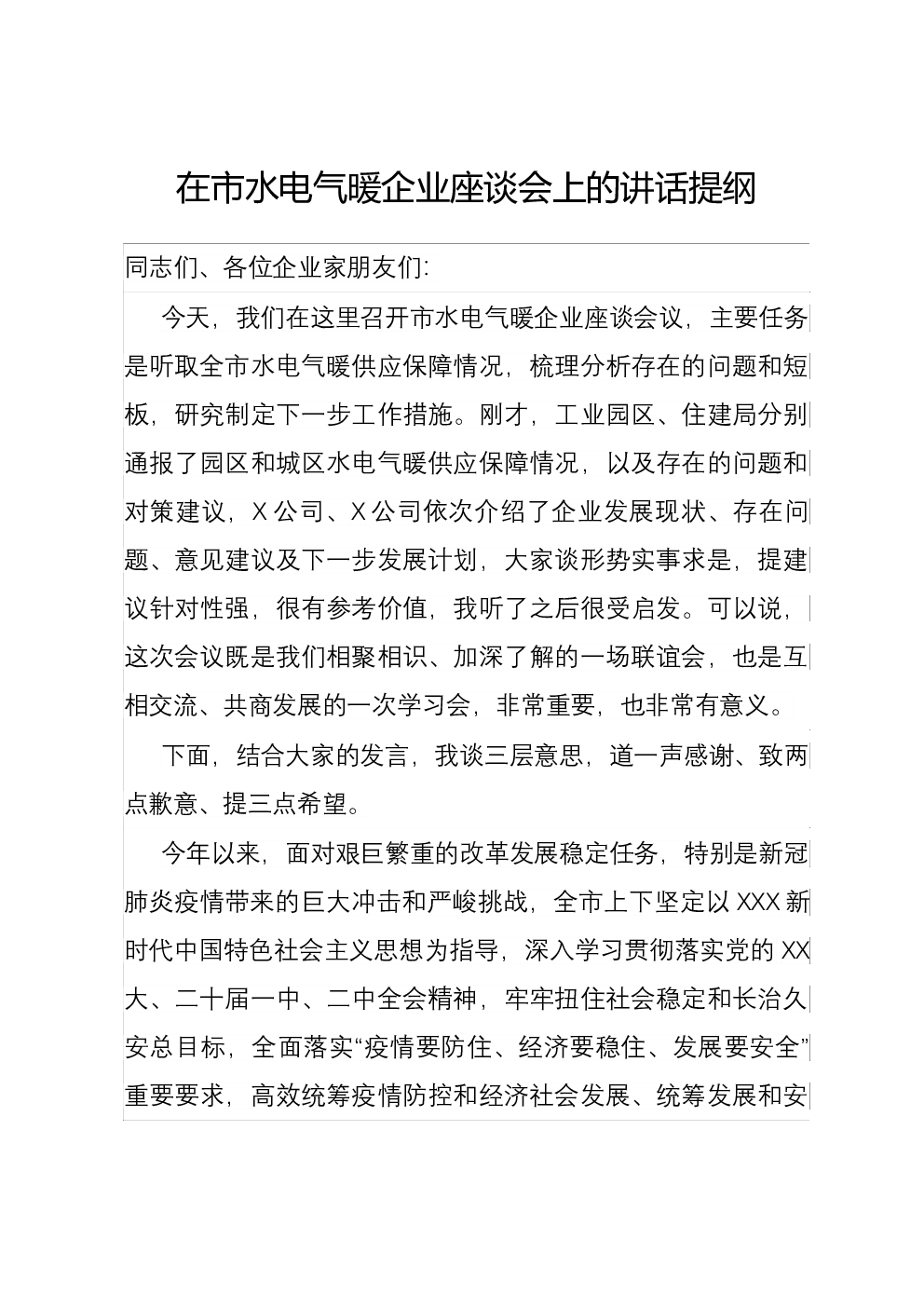 在市水电气暖企业座谈会上的讲话提纲

同志们、各位企业家朋友们:

今天，我们在这里召开市水电气暖企业座谈会议，主要任务是听取全市水电气暖供应保障情况，梳理分析存在的问题和短板，研究制定下一步工作措施。刚才，工业园区、住建局分别通报了园区和城区水电气暖供应保障情况，以及存在的问题和对策建议，X公司、X公司依次介绍了企业发展现状、存在问题、意见建议及下一步发展计划，大家谈形势实事求是，提建议针对性强，很有参考价值，我听了之后很受启发。可以说，这次会议既是我们相聚相识、加深了解的一场联谊会，也是互相交流、共商发展的一次学习会，非常重要，也非常有意义。

下面，结合大家的发言，我谈三层意思，道一声感谢、致两点歉意、提三点希望。

今年以来，面对艰巨繁重的改革发展稳定任务，特别是新冠肺炎疫情带来的巨大冲击和严峻挑战，全市上下坚定以XXX新时代中国特色社会主义思想为指导，深入学习贯彻落实党的XX大、二十届一中、二中全会精神，牢牢扭住社会稳定和长治久安总目标，全面落实“疫情要防住、经济要稳住、发展要安全”重要要求，高效统筹疫情防控和经济社会发展、统筹发展和安